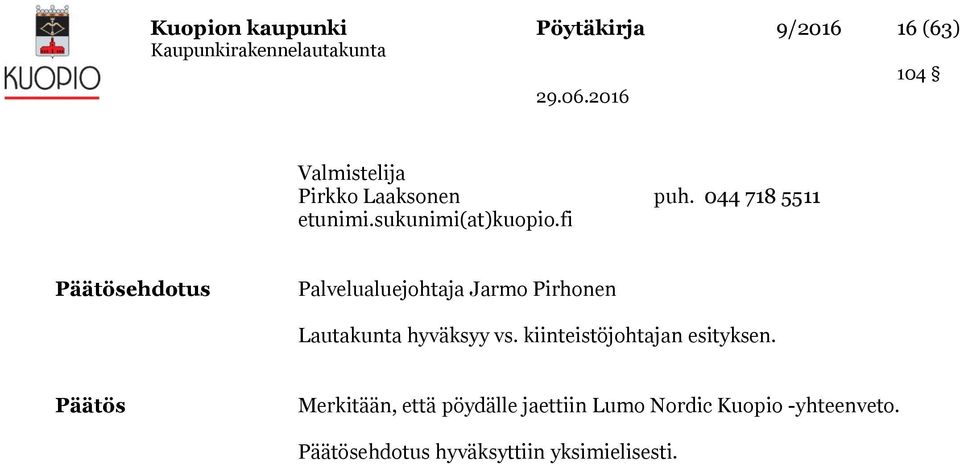 KUOPIO

Kuopion kaupunki
Kaupunkirakennelautakunta

Pöytäkirja

9/2016

16 (63)

104 §

29.06.2016

Valmistelija
Pirkko Laaksonen puh. 044 718 5511
etunimi.sukunimi(at)kuopio.fi

Päätösehdotus

Palvelualuejohtaja Jarmo Pirhonen

Lautakunta hyväksyy vs. kiinteistöjohtajan esityksen.

Päätös

Merkitään, että pöydälle jaettiin Lumo Nordic Kuopio -yhteenveto.

Päätösehdotus hyväksyttiin yksimielisesti.